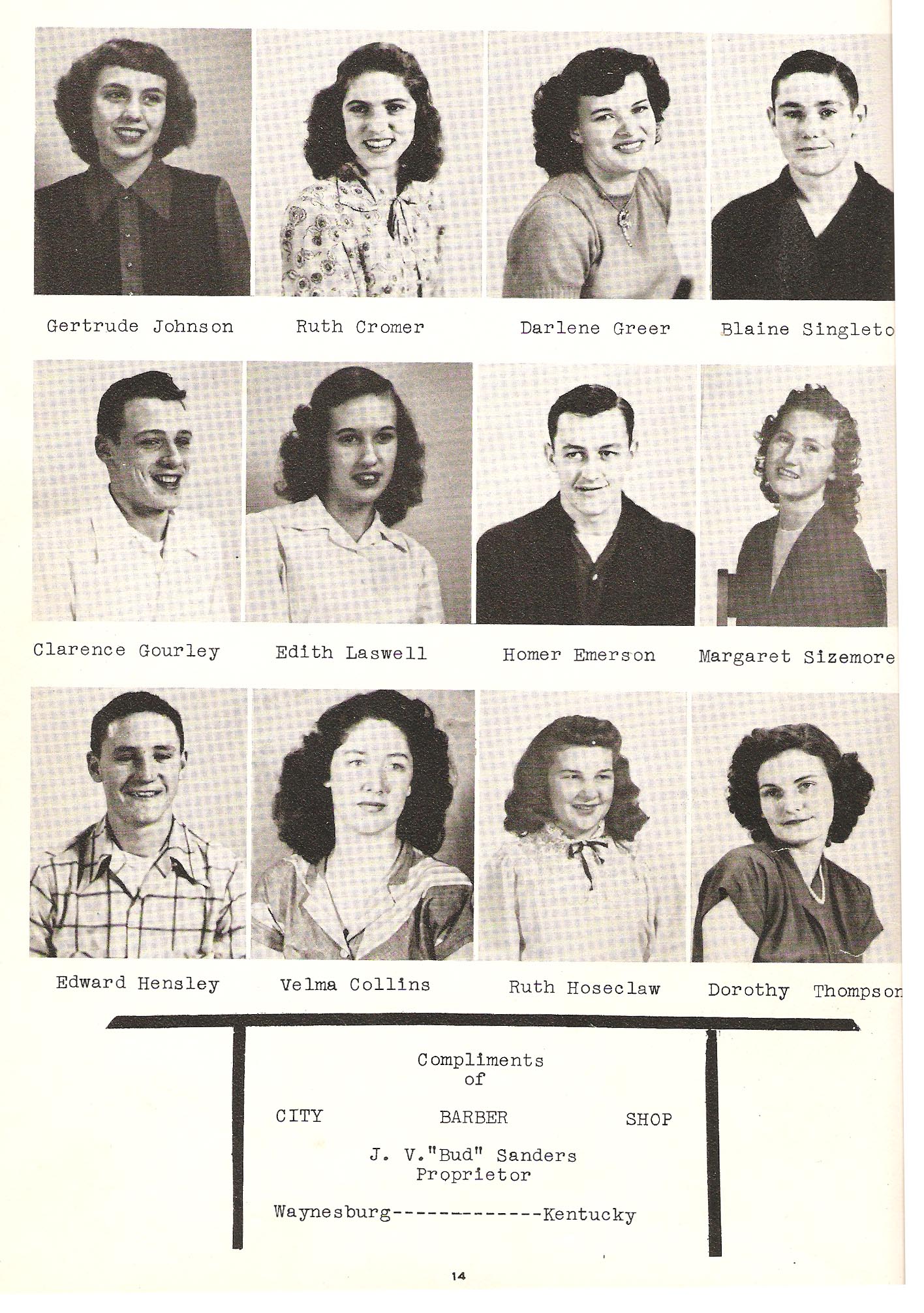 Gertrude Johnson

Ruth Cromer

Darlene Greer

Blaine Singleto

Clarence Gourley

Edith Laswell

Homer Emerson

Margaret Sizemore

Edward Hensley

Velma Collins

Ruth Hoseclaw

Dorothy Thompson

Compliments of

CITY BARBER SHOP

J. V."Bud" Sanders Proprietor

Waynesburg-------------Kentucky

14